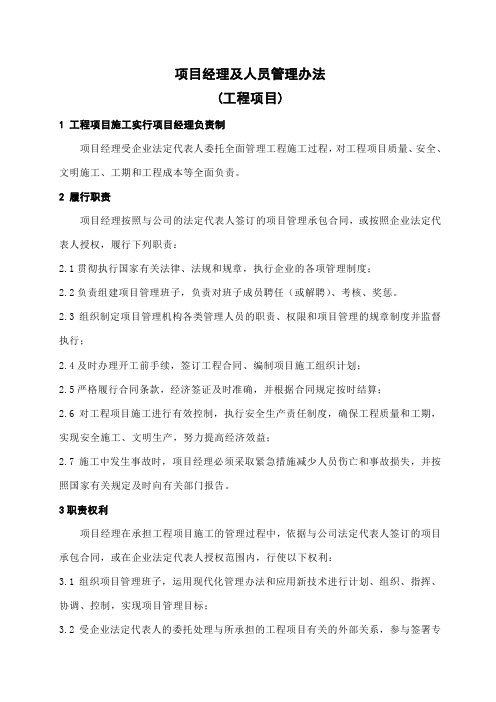 项目经理及人员管理办法
（工程项目）

1 工程项目施工实行项目经理负责制

项目经理受企业法定代表人委托全面管理工程施工过程，对工程项目质量、安全、文明施工、工期和工程成本等全面负责。

2 履行职责

项目经理按照与公司的法定代表人签订的项目管理承包合同，或按照企业法定代表人授权，履行下列职责：

2.1 贯彻执行国家有关法律、法规和规章，执行企业的各项管理制度；

2.2 负责组建项目管理班子，负责对班子成员聘任（或解聘）、考核、奖惩。

2.3 组织制定项目管理机构各类管理人员的职责、权限和项目管理的规章制度并监督执行；

2.4 及时办理开工前手续，签订工程合同、编制项目施工组织计划；

2.5 严格履行合同条款，经济签证及时准确，并根据合同规定按时结算；

2.6 对工程项目施工进行有效控制，执行安全生产责任制度，确保工程质量和工期，实现安全施工、文明生产，努力提高经济效益；

2.7 施工中发生事故时，项目经理必须采取紧急措施减少人员伤亡和事故损失，并按照国家有关规定及时向有关部门报告。

3 职责权利

项目经理在承担工程项目施工的管理过程中，依据与公司法定代表人签订的项目承包合同，或在企业法定代表人授权范围内，行使以下权利：

3.1 组织项目管理班子，运用现代化管理办法和应用新技术进行计划、组织、指挥、协调、控制，实现项目管理目标；

3.2 受企业法定代表人的委托处理与所承担的工程项目有关的外部关系，参与签署专